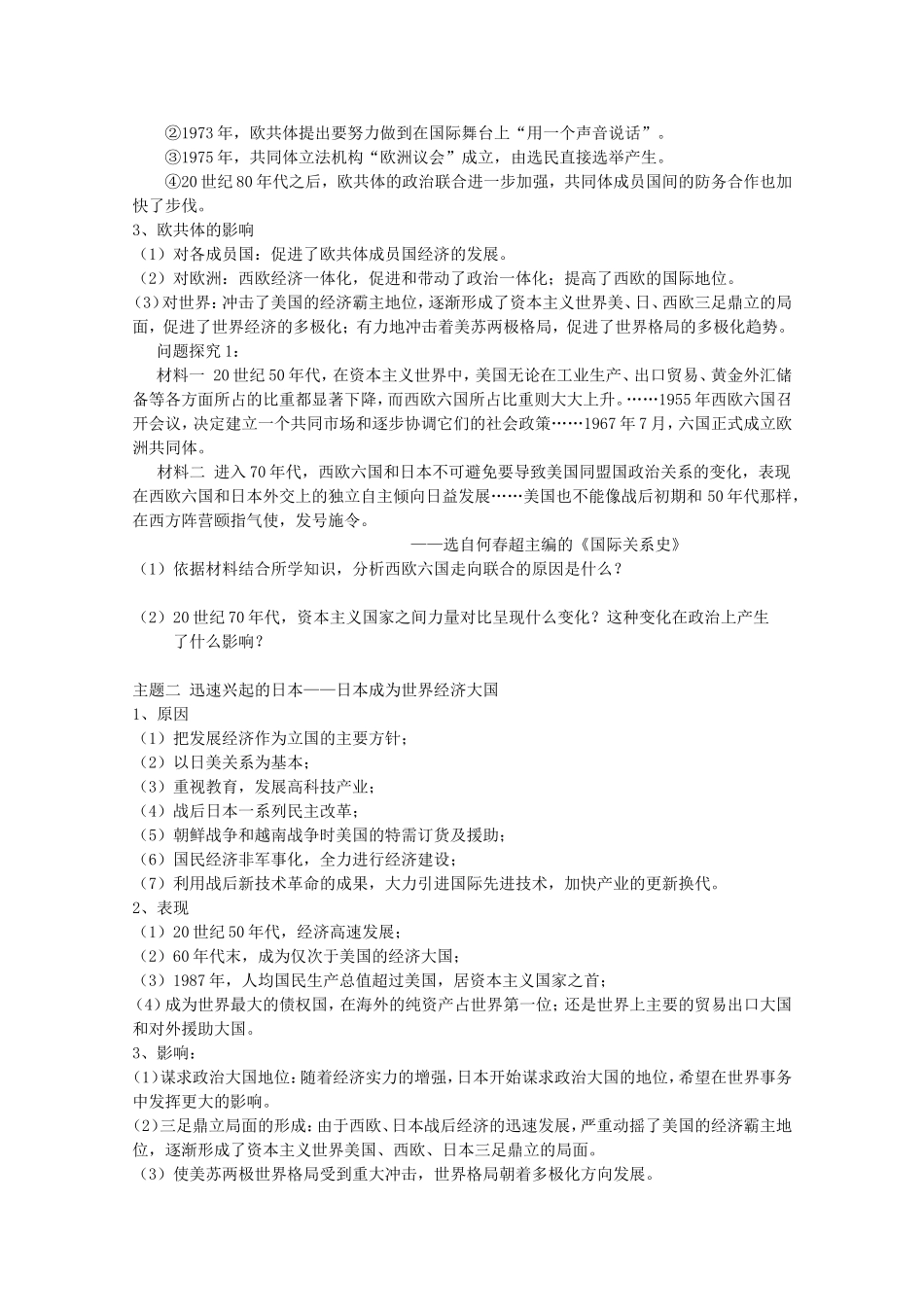 ②1973年，欧共体提出要努力做到在国际舞台上“用一个声音说话”。
③1975年，共同体立法机构“欧洲议会”成立，由选民直接选举产生。
④20世纪80年代之后，欧共体的政治联合进一步加强，共同体成员国间的防务合作也加快了步伐。
3、欧共体的影响
（1）对各成员国：促进了欧共体成员国经济的发展。
（2）对欧洲：西欧经济一体化，促进和带动了政治一体化；提高了西欧的国际地位。
(3)对世界：冲击了美国的经济霸主地位，逐渐形成了资本主义世界美、日、西欧三足鼎立的局面，促进了世界经济的多极化；有力地冲击着美苏两极格局，促进了世界格局的多极化趋势。
问题探究1：
材料一 20世纪50年代，在资本主义世界中，美国无论在工业生产、出口贸易、黄金外汇储备等各方面所占的比重都显著下降，而西欧六国所占比重则大大上升。……1955年西欧六国召开会议，决定建立一个共同市场和逐步协调它们的社会政策……1967年7月，六国正式成立欧洲共同体。
材料二 进入70年代，西欧六国和日本不可避免要导致美国同盟国政治关系的变化，表现在西欧六国和日本外交上的独立自主倾向日益发展……美国也不能像战后初期和50年代那样，在西方阵营颐指气使，发号施令。
——选自何春超主编的《国际关系史》
（1）依据材料结合所学知识，分析西欧六国走向联合的原因是什么？

（2）20世纪70年代，资本主义国家之间力量对比呈现什么变化？这种变化在政治上产生了什么影响？

主题二 迅速兴起的日本——日本成为世界经济大国
1、原因
（1）把发展经济作为立国的主要方针；
（2）以日美关系为基本；
（3）重视教育，发展高科技产业；
（4）战后日本一系列民主改革；
（5）朝鲜战争和越南战争时美国的特需订货及援助；
（6）国民经济非军事化，全力进行经济建设；
（7）利用战后新技术革命的成果，大力引进国际先进技术，加快产业的更新换代。
2、表现
（1）20世纪50年代，经济高速发展；
（2）60年代末，成为仅次于美国的经济大国；
（3）1987年，人均国民生产总值超过美国，居资本主义国家之首；
(4)成为世界最大的债权国，在海外的纯资产占世界第一位；还是世界上主要的贸易出口大国和对外援助大国。
3、影响：
(1)谋求政治大国地位：随着经济实力的增强，日本开始谋求政治大国的地位，希望在世界事务中发挥更大的影响。
(2)三足鼎立局面的形成：由于西欧、日本战后经济的迅速发展，严重动摇了美国的经济霸主地位，逐渐形成了资本主义世界美国、西欧、日本三足鼎立的局面。
（3）使美苏两极世界格局受到重大冲击，世界格局朝着多极化方向发展。